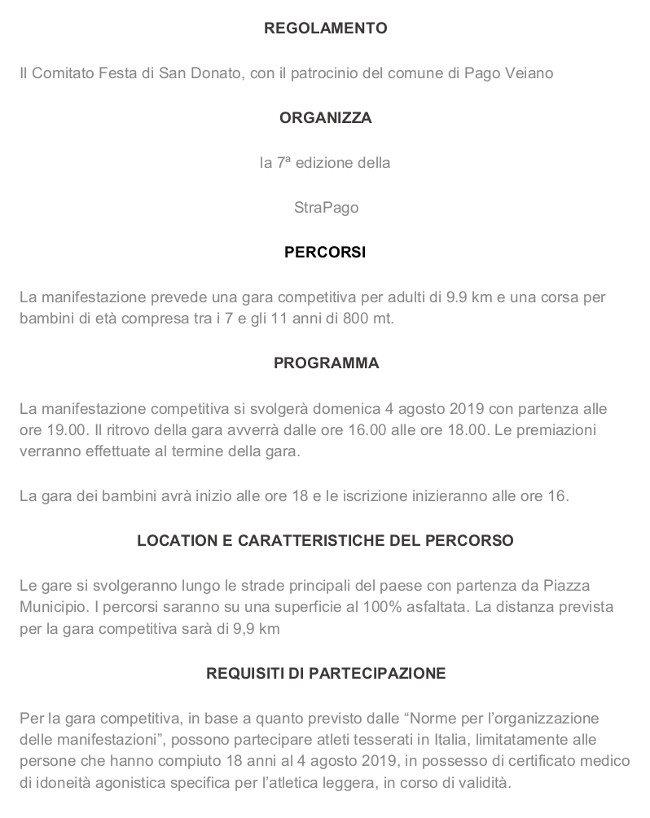 REGOLAMENTO

Il Comitato Festa di San Donato, con il patrocinio del comune di Pago Veiano

ORGANIZZA

la 7ª edizione della

StraPago

PERCORSI

La manifestazione prevede una gara competitiva per adulti di 9.9 km e una corsa per bambini di età compresa tra i 7 e gli 11 anni di 800 mt.

PROGRAMMA

La manifestazione competitiva si svolgerà domenica 4 agosto 2019 con partenza alle ore 19.00. Il ritrovo della gara avverrà dalle ore 16.00 alle ore 18.00. Le premiazioni verranno effettuate al termine della gara.

La gara dei bambini avrà inizio alle ore 18 e le iscrizione inizieranno alle ore 16.

LOCATION E CARATTERISTICHE DEL PERCORSO

Le gare si svolgeranno lungo le strade principali del paese con partenza da Piazza Municipio. I percorsi saranno su una superficie al 100% asfaltata. La distanza prevista per la gara competitiva sarà di 9,9 km

REQUISITI DI PARTECIPAZIONE

Per la gara competitiva, in base a quanto previsto dalle “Norme per l’organizzazione delle manifestazioni”, possono partecipare atleti tesserati in Italia, limitatamente alle persone che hanno compiuto 18 anni al 4 agosto 2019, in possesso di certificato medico di idoneità agonistica specifica per l’atletica leggera, in corso di validità.